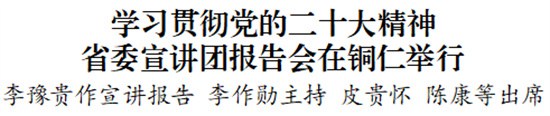 学习贯彻党的二十大精神
省委宣讲团报告会在铜仁举行
李豫贵作宣讲报告 李作勋主持 皮贵怀 陈康等出席